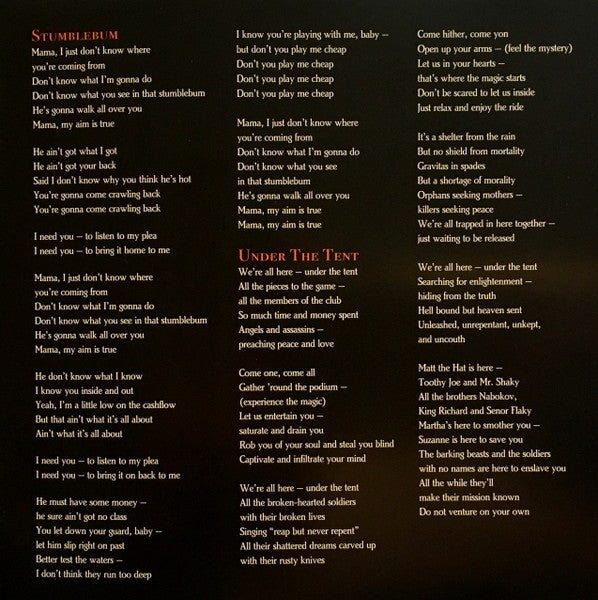 STUMBLEBUM
Mama, I just don't know where
you're coming from
Don't know what I'm gonna do
Don't know what you see in that stumblebum
He's gonna walk all over you
Mama, my aim is true

He ain't got what I got
He ain't got your back
Said I don't know why you think he's hot
You're gonna come crawling back
You're gonna come crawling back

I need you – to listen to my plea
I need you – to bring it home to me

Mama, I just don't know where
you're coming from
Don't know what I'm gonna do
Don't know what you see in that stumblebum
He's gonna walk all over you
Mama, my aim is true

He don't know what I know
I know you inside and out
Yeah, I'm a little low on the cashflow
But that ain't what it's all about
Ain't what it's all about

I need you – to listen to my plea
I need you – to bring it on back to me

He must have some money –
he sure ain't got no class
You let down your guard, baby –
let him slip right on past
Better test the waters –
I don't think they run too deep

I know you're playing with me, baby –
but don't you play me cheap
Don't you play me cheap
Don't you play me cheap
Don't you play me cheap

Mama, I just don't know where
you're coming from
Don't know what I'm gonna do
Don't know what you see
in that stumblebum
He's gonna walk all over you
Mama, my aim is true
Mama, my aim is true

UNDER THE TENT
We're all here – under the tent
All the pieces to the game –
all the members of the club
So much time and money spent
Angels and assassins –
preaching peace and love

Come one, come all
Gather 'round the podium –
(experience the magic)
Let us entertain you –
saturate and drain you
Rob you of your soul and steal you blind
Captivate and infiltrate your mind

We're all here – under the tent
All the broken-hearted soldiers
with their broken lives
Singing "reap but never repent"
All their shattered dreams carved up
with their rusty knives

Come hither, come yon
Open up your arms – (feel the mystery)
Let us in your hearts –
that's where the magic starts
Don't be scared to let us inside
Just relax and enjoy the ride

It's a shelter from the rain
But no shield from mortality
Gravitas in spades
But a shortage of morality
Orphans seeking mothers –
killers seeking peace
We're all trapped in here together –
just waiting to be released

We're all here – under the tent
Searching for enlightenment –
hiding from the truth
Hell bound but heaven sent
Unleashed, unrepentant, unkept,
and uncouth

Matt the Hat is here –
Toothy Joe and Mr. Shaky
All the brothers Nabokov,
King Richard and Senor Flaky
Martha's here to smother you –
Suzanne is here to save you
The barking beasts and the soldiers
with no names are here to enslave you
All the while they'll
make their mission known
Do not venture on your own